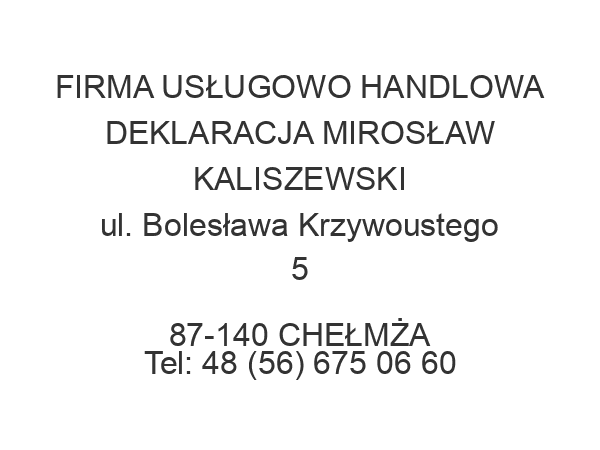 FIRMA USŁUGOWO HANDLOWA DEKLARACJA MIROSŁAW KALISZEWSKI
ul. Bolesława Krzywoustego 5

87-140 CHEŁMŻA
Tel: 48 (56) 675 06 60